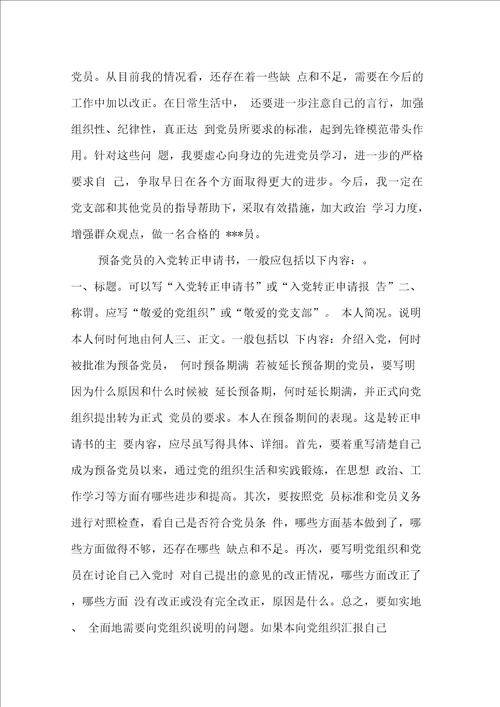 党员。从目前我的情况看，还存在着一些缺 点和不足，需要在今后的工作中加以改正。在日常生活中， 还要进一步注意自己的言行，加强组织性、纪律性，真正达 到党员所要求的标准，起到先锋模范带头作用。针对这些问 题，我要虚心向身边的先进党员学习，进一步的严格要求自 己，争取早日在各个方面取得更大的进步。今后，我一定在党支部和其他党员的指导帮助下，采取有效措施，加大政治 学习力度，增强群众观点，做一名合格的 ***员。

预备党员的入党转正申请书，一般应包括以下内容：。

一、标题。可以写“入党转正申请书”或“入党转正申请报 告”二、称谓。应写“敬爱的党组织”或“敬爱的党支部”。 本人简况。说明本人何时何地由何人三、正文。一般包括以 下内容：介绍入党，何时被批准为预备党员， 何时预备期满 若被延长预备期的党员，要写明因为什么原因和什么时候被 延长预备期，何时延长期满，并正式向党组织提出转为正式 党员的要求。本人在预备期间的表现。这是转正申请书的主 要内容，应尽虽写得具体、详细。首先，要着重写清楚自己成为预备党员以来，通过党的组织生活和实践锻炼，在思想 政治、工作学习等方面有哪些进步和提高。其次，要按照党 员标准和党员义务进行对照检查，看自己是否符合党员条 件，哪些方面基本做到了，哪些方面做得不够，还存在哪些 缺点和不足。再次，要写明党组织和党员在讨论自己入党时 对自己提出的意见的改正情况，哪些方面改正了，哪些方面 没有改正或没有完全改正，原因是什么。总之，要如实地、 全面地需要向党组织说明的问题。如果本向党组织汇报自己